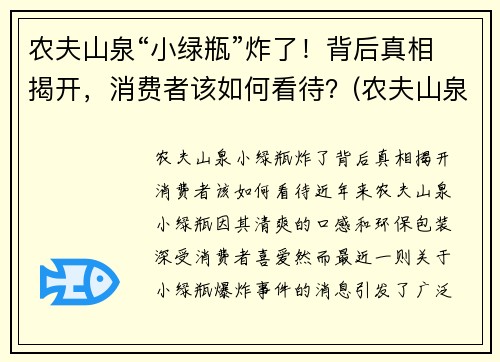 农夫山泉“小绿瓶”炸了！背后真相揭开，消费者该如何看待？(农夫山泉

农夫山泉小绿瓶炸了背后真相揭开消费者该如何看待近年来农夫山泉小绿瓶因其清爽的口感和环保包装深受消费者喜爱然而最近一则关于小绿瓶爆炸事件的消息引发了广泛